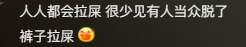 人人都会拉屎 很少见有人当众脱了裤子拉屎